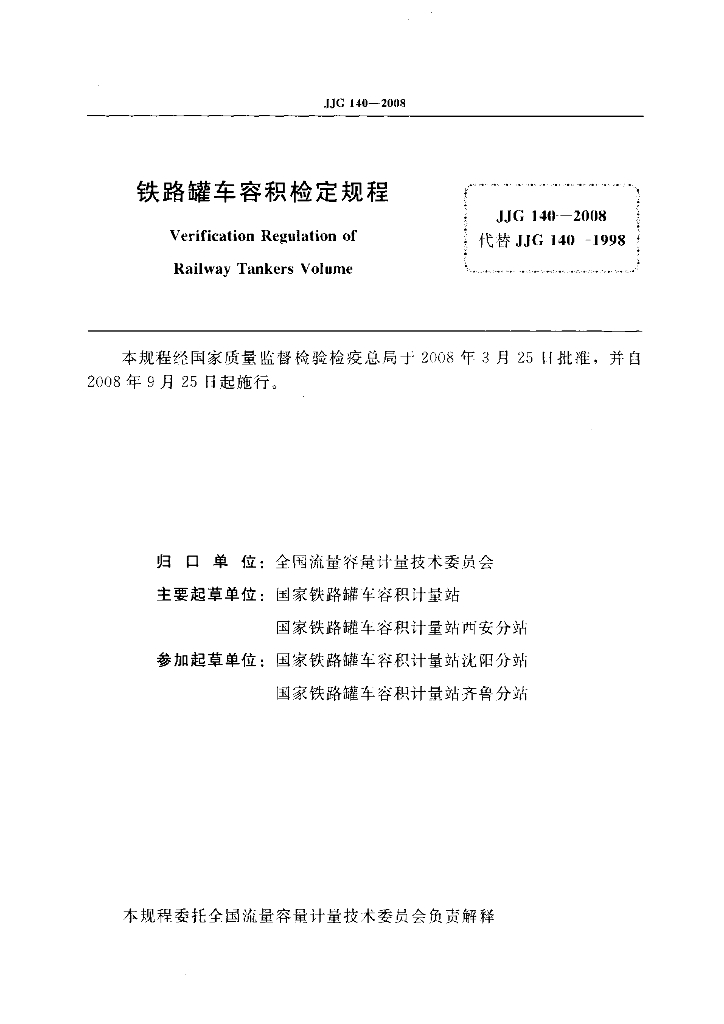 JJG 140—2008

铁路罐车容积检定规程

Verification Regulation of

Railway Tankers Volume

JJG 140—2008
代替 JJG 140—1998

本规程经国家质量监督检验检疫总局于 2008 年 3 月 25 日批准，并自 2008 年 9 月 25 日起施行。

归 口 单 位：全国流量容量计量技术委员会

主要起草单位：国家铁路罐车容积计量站

国家铁路罐车容积计量站西安分站

参加起草单位：国家铁路罐车容积计量站沈阳分站

国家铁路罐车容积计量站齐鲁分站

本规程委托全国流量容量计量技术委员会负责解释